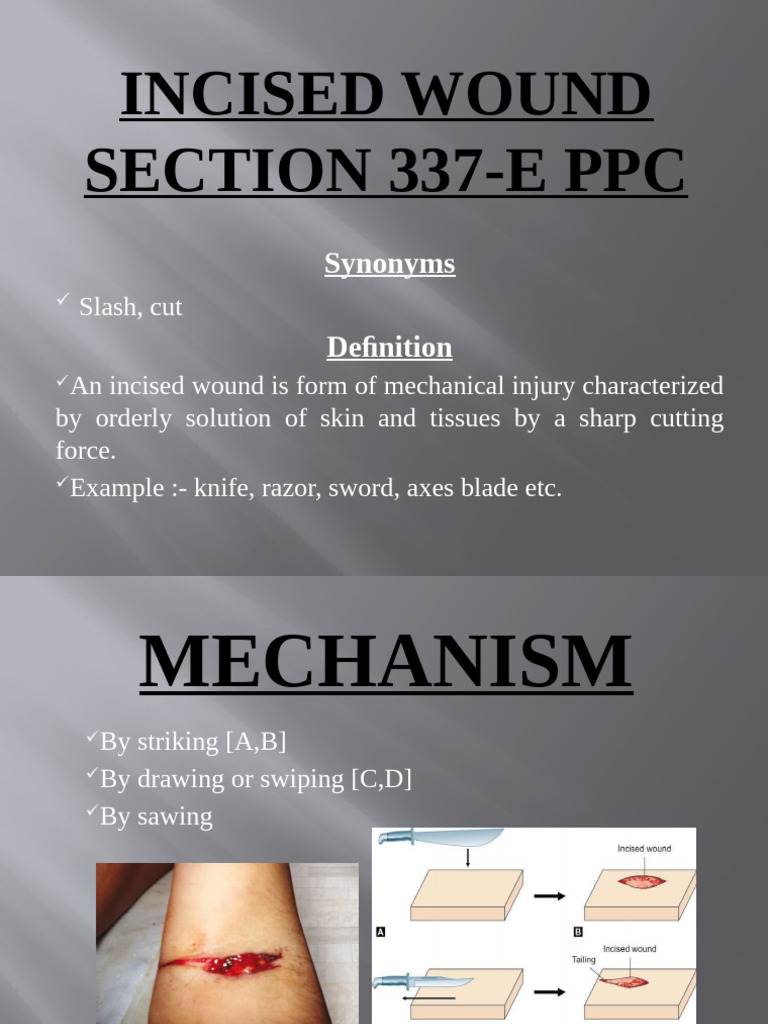 INCISED WOUND SECTION 337-E PPC

Synonyms

✓ Slash, cut

Definition

✓An incised wound is form of mechanical injury characterized by orderly solution of skin and tissues by a sharp cutting force.

✓Example :- knife, razor, sword, axes blade etc.

MECHANISM

✓By striking [A,B]
✓By drawing or swiping [C,D]
✓By sawing

Incised wound

A

B

Incised wound

Tailing